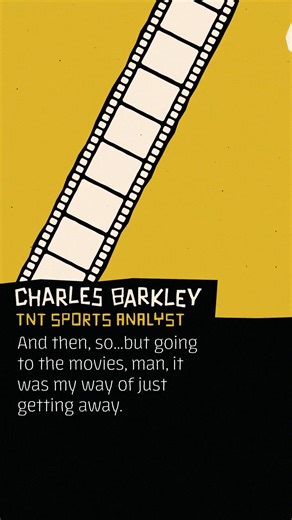 CHARLES BARKLEY
TNT SPORTS ANALYST

And then, so...but going to the movies, man, it was my way of just getting away.